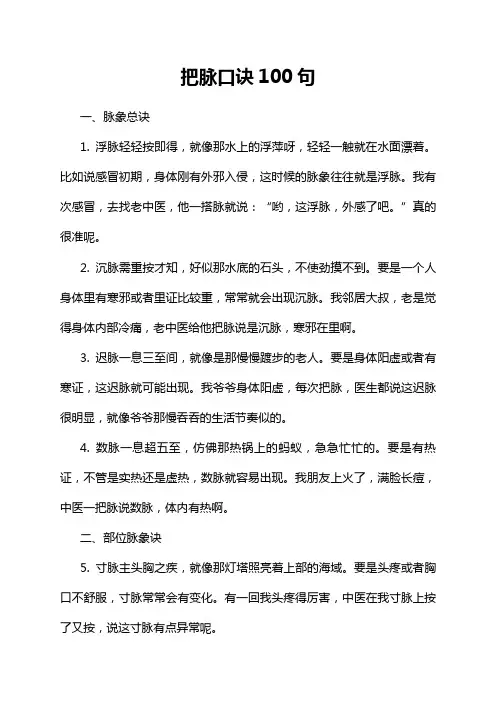 把脉口诀 100 句

一、脉象总诀

1. 浮脉轻轻按即得，就像那水上的浮萍呀，轻轻一触就在水面漂着。比如说感冒初期，身体刚有外邪入侵，这时候的脉象往往就是浮脉。我有次感冒，去找老中医，他一搭脉就说：“哟，这浮脉，外感了吧。”真的很准呢。

2. 沉脉需重按才知，好似那水底的石头，不使劲摸不到。要是一个人身体里有寒邪或者里证比较重，常常就会出现沉脉。我邻居大叔，老是觉得身体内部冷痛，老中医给他把脉说是沉脉，寒邪在里啊。

3. 迟脉一息三至间，就像是那慢慢踱步的老人。要是身体阳虚或者有寒证，这迟脉就可能出现。我爷爷身体阳虚，每次把脉，医生都说这迟脉很明显，就像爷爷那慢吞吞的生活节奏似的。

4. 数脉一息超五至，仿佛那热锅上的蚂蚁，急急忙忙的。要是有热证，不管是实热还是虚热，数脉就容易出现。我朋友上火了，满脸长痘，中医一把脉说数脉，体内有热啊。

二、部位脉象诀

5. 寸脉主头胸之疾，就像那灯塔照亮着上部的海域。要是头疼或者胸口不舒服，寸脉常常会有变化。有一回我头疼得厉害，中医在我寸脉上按了又按，说这寸脉有点异常呢。